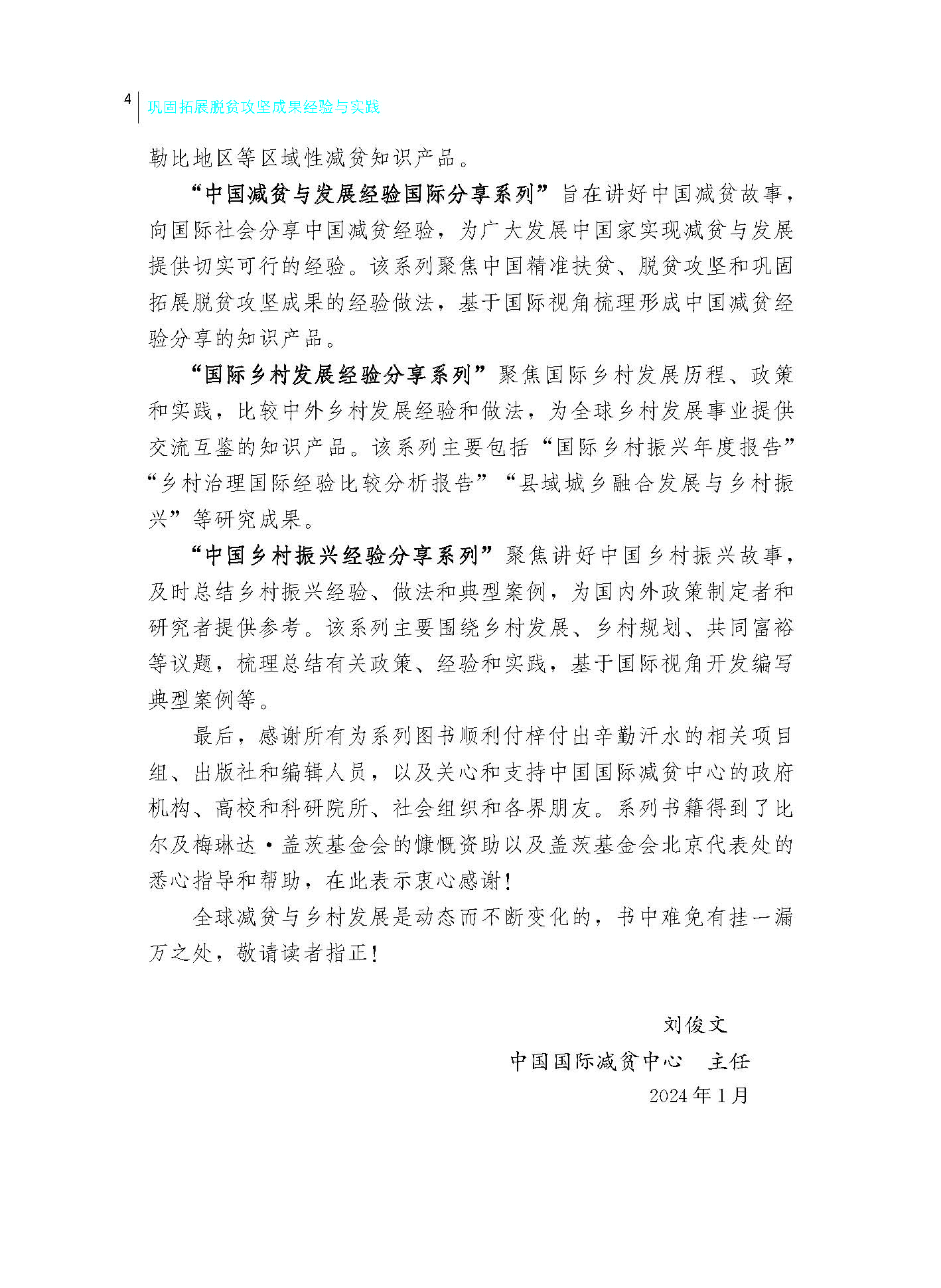 4 巩固拓展脱贫攻坚成果经验与实践

勒比地区等区域性减贫知识产品。

“中国减贫与发展经验国际分享系列”旨在讲好中国减贫故事，向国际社会分享中国减贫经验，为广大发展中国家实现减贫与发展提供切实可行的经验。该系列聚焦中国精准扶贫、脱贫攻坚和巩固拓展脱贫攻坚成果的经验做法，基于国际视角梳理形成中国减贫经验分享的知识产品。

“国际乡村发展经验分享系列”聚焦国际乡村发展历程、政策和实践，比较中外乡村发展经验和做法，为全球乡村发展事业提供交流互鉴的知识产品。该系列主要包括“国际乡村振兴年度报告”“乡村治理国际经验比较分析报告”“县域城乡融合发展与乡村振兴”等研究成果。

“中国乡村振兴经验分享系列”聚焦讲好中国乡村振兴故事，及时总结乡村振兴经验、做法和典型案例，为国内外政策制定者和研究者提供参考。该系列主要围绕乡村发展、乡村规划、共同富裕等议题，梳理总结有关政策、经验和实践，基于国际视角开发编写典型案例等。

最后，感谢所有为系列图书顺利付梓付出辛勤汗水的相关项目组、出版社和编辑人员，以及关心和支持中国国际减贫中心的政府机构、高校和科研院所、社会组织和各界朋友。系列书籍得到了比尔及梅琳达·盖茨基金会的慷慨资助以及盖茨基金会北京代表处的悉心指导和帮助，在此表示衷心感谢！

全球减贫与乡村发展是动态而不断变化的，书中难免有挂一漏万之处，敬请读者指正！

刘俊文
中国国际减贫中心　主任
2024年1月